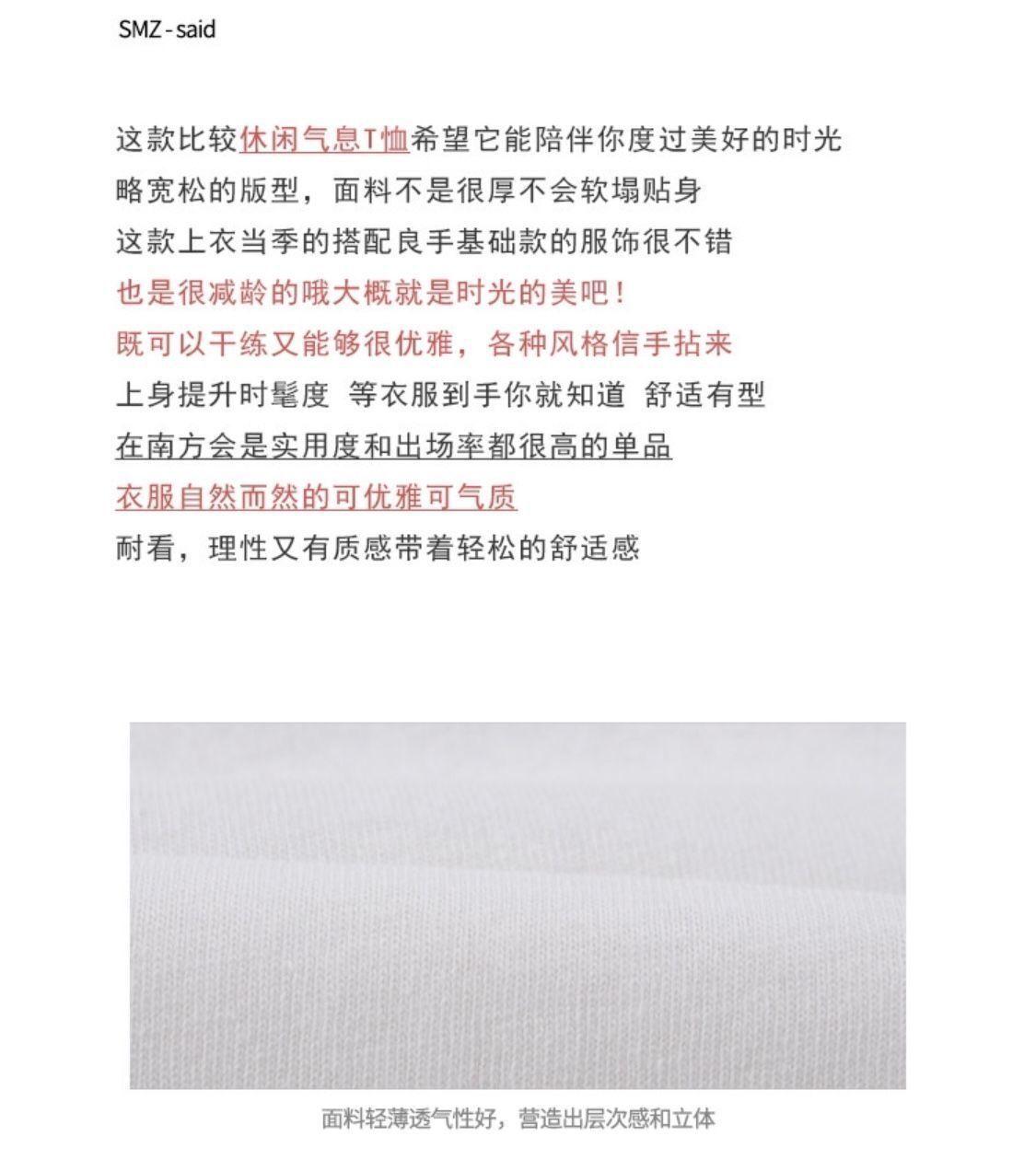 SMZ - said

这款比较休闲气息T恤希望它能陪伴你度过美好的时光
略宽松的版型，面料不是很厚不会软塌贴身
这款上衣当季的搭配良手基础款的服饰很不错
也是很减龄的哦大概就是时光的美吧！
既可以干练又能够很优雅，各种风格信手拈来
上身提升时髦度 等衣服到手你就知道 舒适有型
在南方会是实用度和出场率都很高的单品
衣服自然而然的可优雅可气质
耐看，理性又有质感带着轻松的舒适感

面料轻薄透气性好，营造出层次感和立体